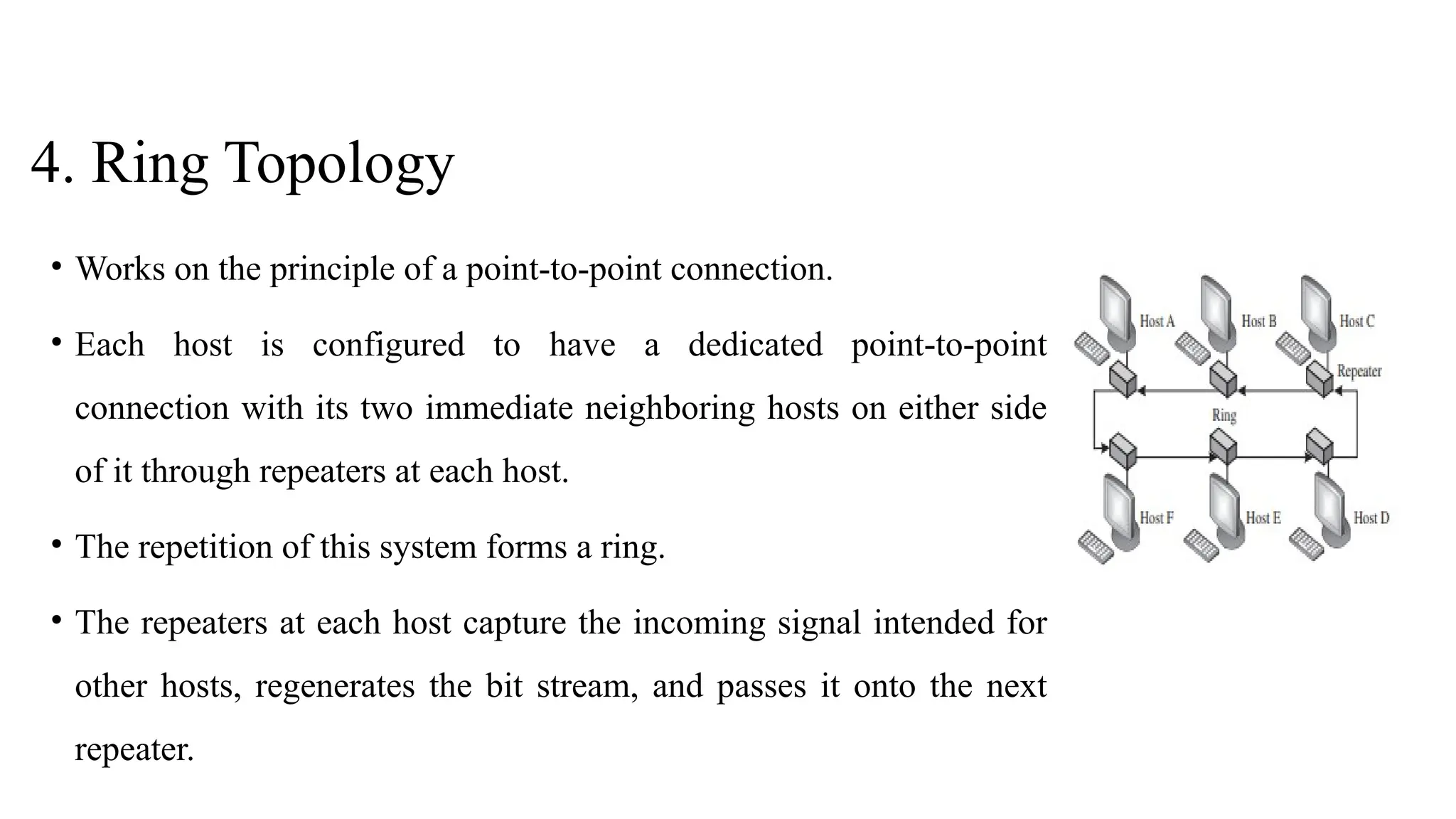 4. Ring Topology

• Works on the principle of a point-to-point connection.

• Each host is configured to have a dedicated point-to-point connection with its two immediate neighboring hosts on either side of it through repeaters at each host.

• The repetition of this system forms a ring.

• The repeaters at each host capture the incoming signal intended for other hosts, regenerates the bit stream, and passes it onto the next repeater.

Host A
Host B
Host C
Repeater
Ring
Host F
Host E
Host D